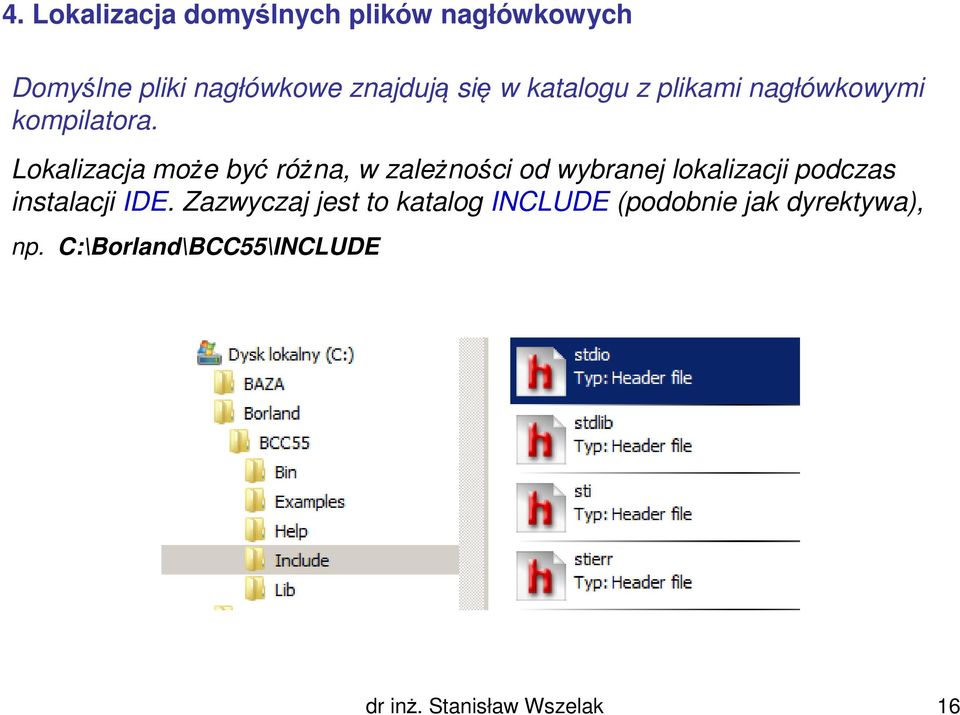 4. Lokalizacja domyślnych plików nagłówkowych

Domyślne pliki nagłówkowe znajdują się w katalogu z plikami nagłówkowymi kompilatora.

Lokalizacja może być różna, w zależności od wybranej lokalizacji podczas instalacji IDE. Zazwyczaj jest to katalog INCLUDE (podobnie jak dyrektywa),

np. C:\Borland\BCC55\INCLUDE

Dysk lokalny (C:)
BAZA
Borland
BCC55
Bin
Examples
Help
Include
Lib

stdio
Typ: Header file
stdlib
Typ: Header file
sti
Typ: Header file
stierr
Typ: Header file

dr inż. Stanisław Wszelak

16